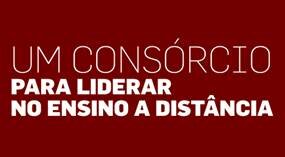 UM CONSÓRCIO
PARA LIDERAR
NO ENSINO A DISTÂNCIA